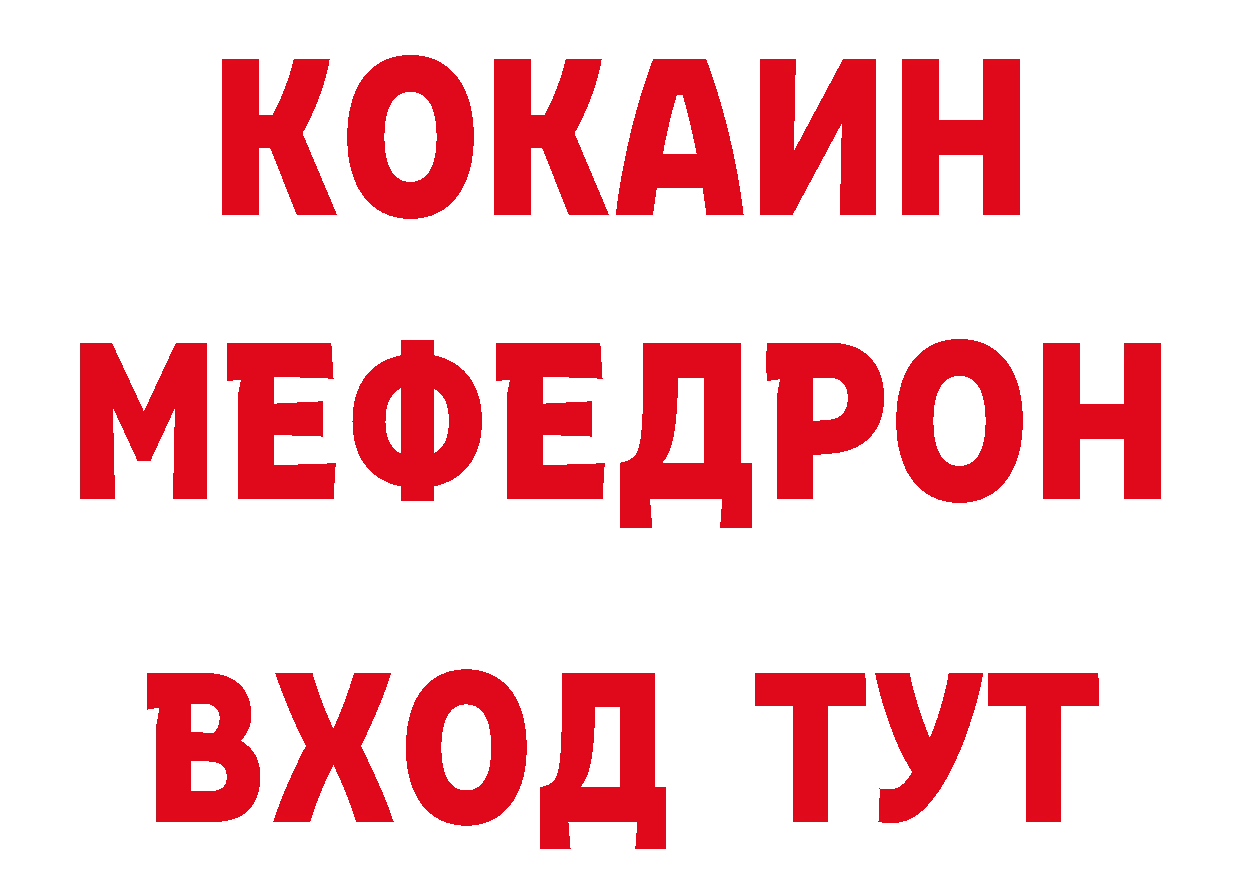 КОКАИН
МЕФЕДРОН
ВХОД ТУТ